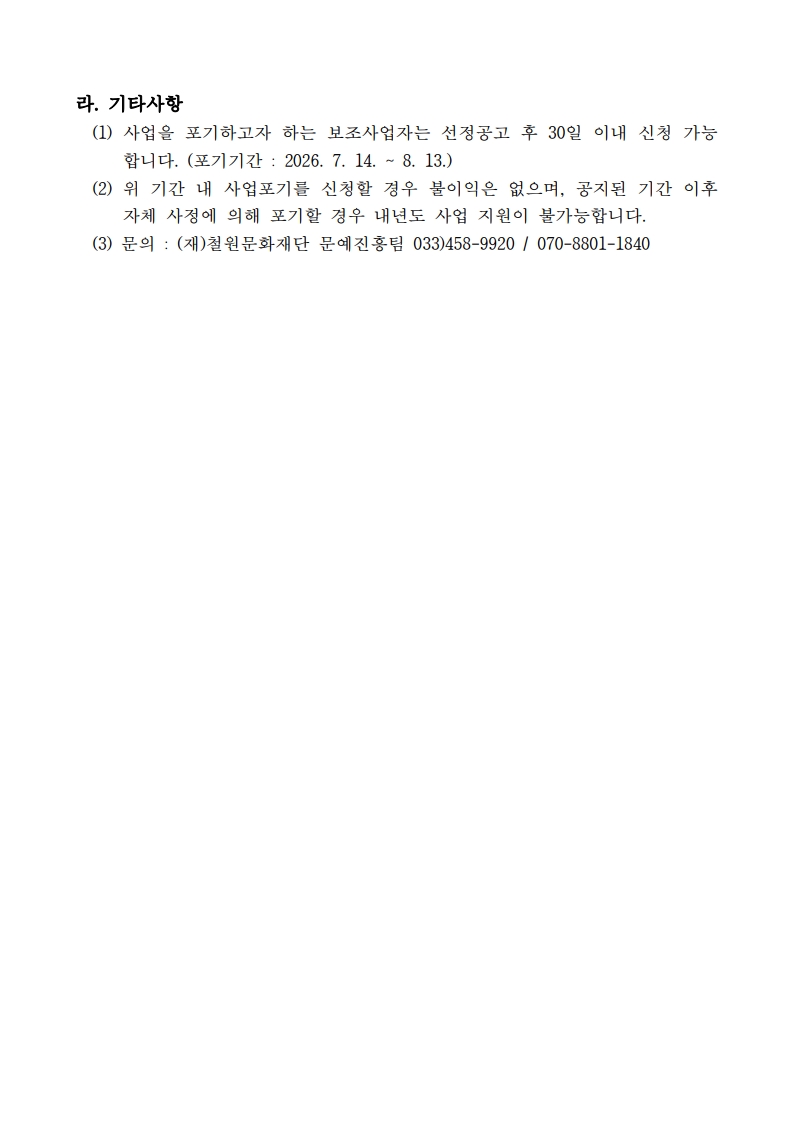 라. 기타사항

(1) 사업을 포기하고자 하는 보조사업자는 선정공고 후 30일 이내 신청 가능합니다. (포기기간 : 2026. 7. 14. ~ 8. 13.)

(2) 위 기간 내 사업포기를 신청할 경우 불이익은 없으며, 공지된 기간 이후 자체 사정에 의해 포기할 경우 내년도 사업 지원이 불가능합니다.

(3) 문의 : (재)철원문화재단 문예진흥팀 033)458-9920 / 070-8801-1840